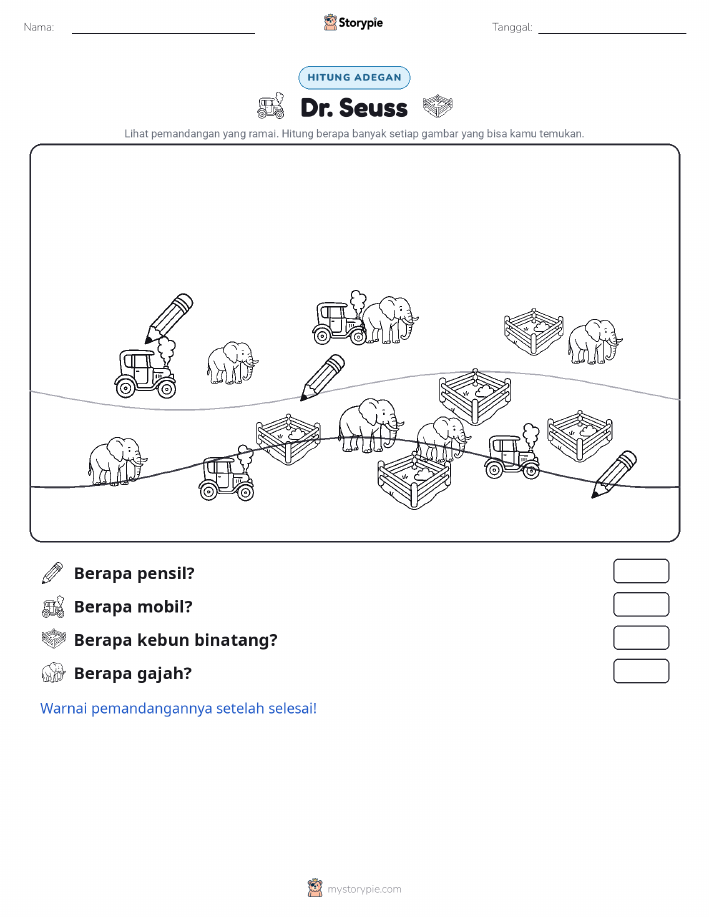 Nama:

Storypie

Tanggal:

HITUNG ADEGAN

Dr. Seuss

Lihat pemandangan yang ramai. Hitung berapa banyak setiap gambar yang bisa kamu temukan.

Berapa pensil?

Berapa mobil?

Berapa kebun binatang?

Berapa gajah?

Warnai pemandangannya setelah selesai!

mystorypie.com